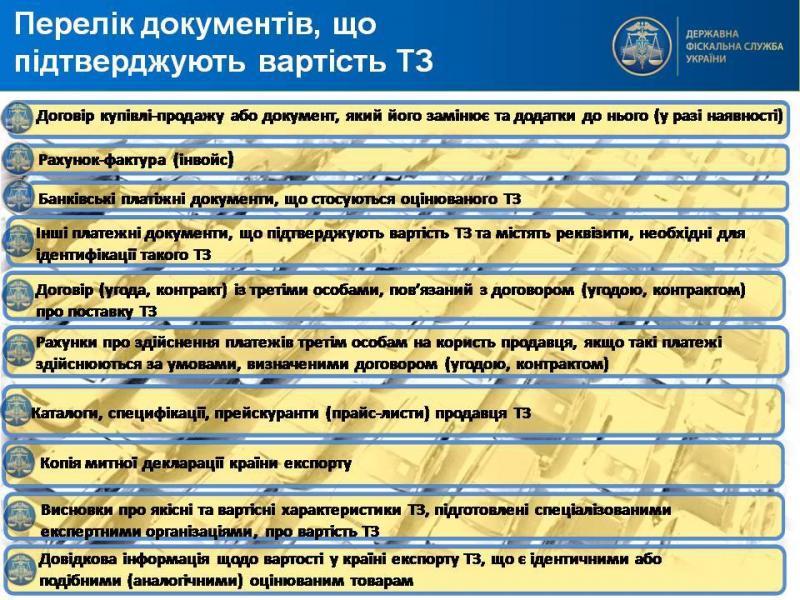 Перелік документів, що підтверджують вартість ТЗ

ДЕРЖАВНА ФІСКАЛЬНА СЛУЖБА УКРАЇНИ

Договір купівлі-продажу або документ, який його замінює та додатки до нього (у разі наявності)

Рахунок-фактура (інвойс)

Банківські платіжні документи, що стосуються оцінюваного ТЗ

Інші платежні документи, що підтверджують вартість ТЗ та містять реквізити, необхідні для ідентифікації такого ТЗ

Договір (угода, контракт) із третіми особами, пов'язаний з договором (угодою, контрактом) про поставку ТЗ

Рахунки про здійснення платежів третім особам на користь продавця, якщо такі платежі здійснюються за умовами, визначеними договором (угодою, контрактом)

Каталоги, специфікації, прейскуранти (прайс-листи) продавця ТЗ

Копія митної декларації країни експорту

Висновки про якісні та вартісні характеристики ТЗ, підготовлені спеціалізованими експертними організаціями, про вартість ТЗ

Довідкова інформація щодо вартості у країні експорту ТЗ, що є ідентичними або подібними (аналогічними) оцінюваним товарам